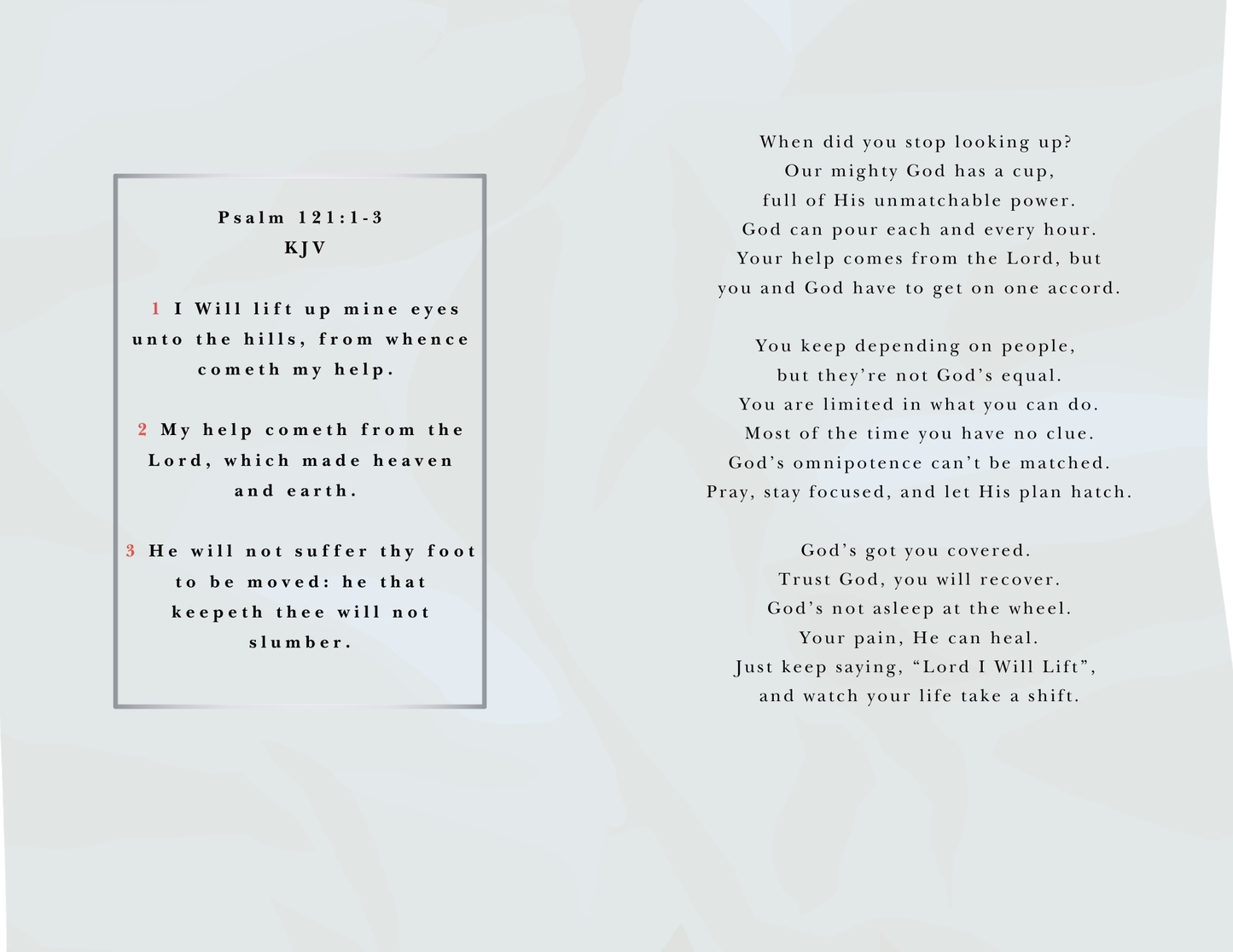 Psalm 121:1-3
KJV

1 I Will lift up mine eyes unto the hills, from whence cometh my help.

2 My help cometh from the Lord, which made heaven and earth.

3 He will not suffer thy foot to be moved: he that keepeth thee will not slumber.

When did you stop looking up?
Our mighty God has a cup,
full of His unmatchable power.
God can pour each and every hour.
Your help comes from the Lord, but
you and God have to get on one accord.

You keep depending on people,
but they're not God's equal.
You are limited in what you can do.
Most of the time you have no clue.
God's omnipotence can't be matched.
Pray, stay focused, and let His plan hatch.

God's got you covered.
Trust God, you will recover.
God's not asleep at the wheel.
Your pain, He can heal.
Just keep saying, "Lord I Will Lift",
and watch your life take a shift.